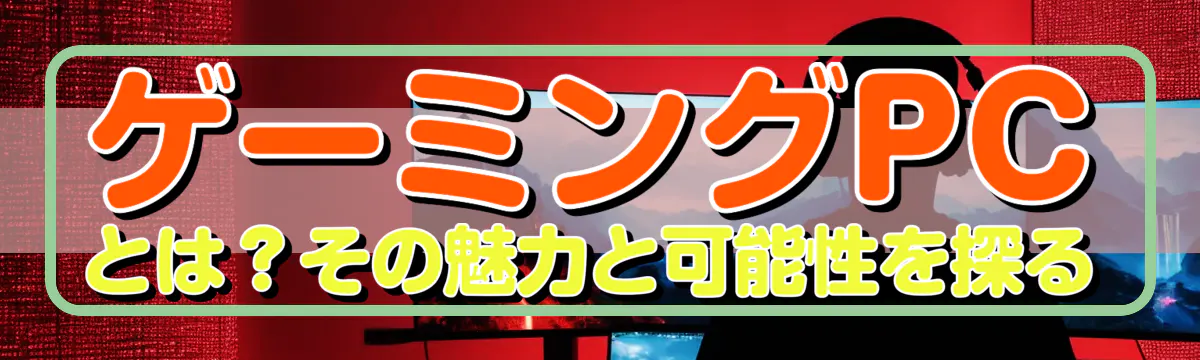 ゲーミングPC
とは？その魅力と可能性を探る